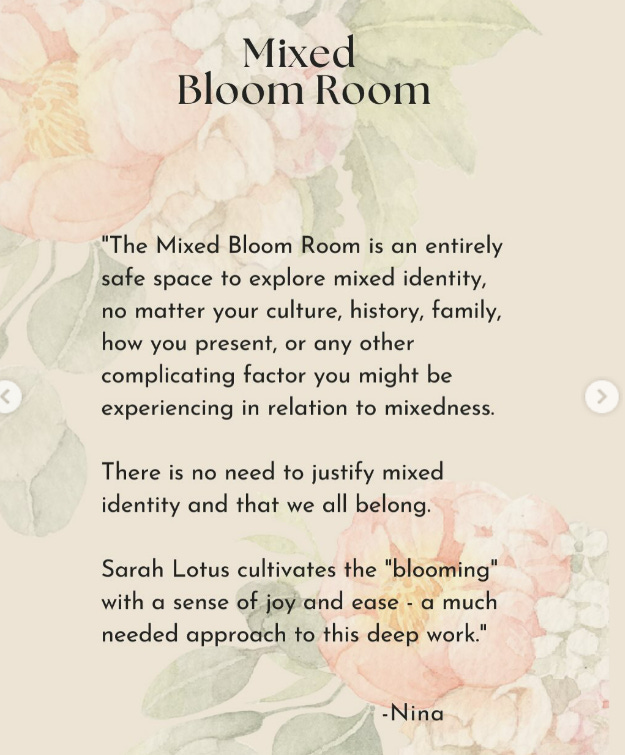 Mixed
Bloom Room

"The Mixed Bloom Room is an entirely safe space to explore mixed identity, no matter your culture, history, family, how you present, or any other complicating factor you might be experiencing in relation to mixedness.

There is no need to justify mixed identity and that we all belong.

Sarah Lotus cultivates the "blooming" with a sense of joy and ease - a much needed approach to this deep work."

-Nina